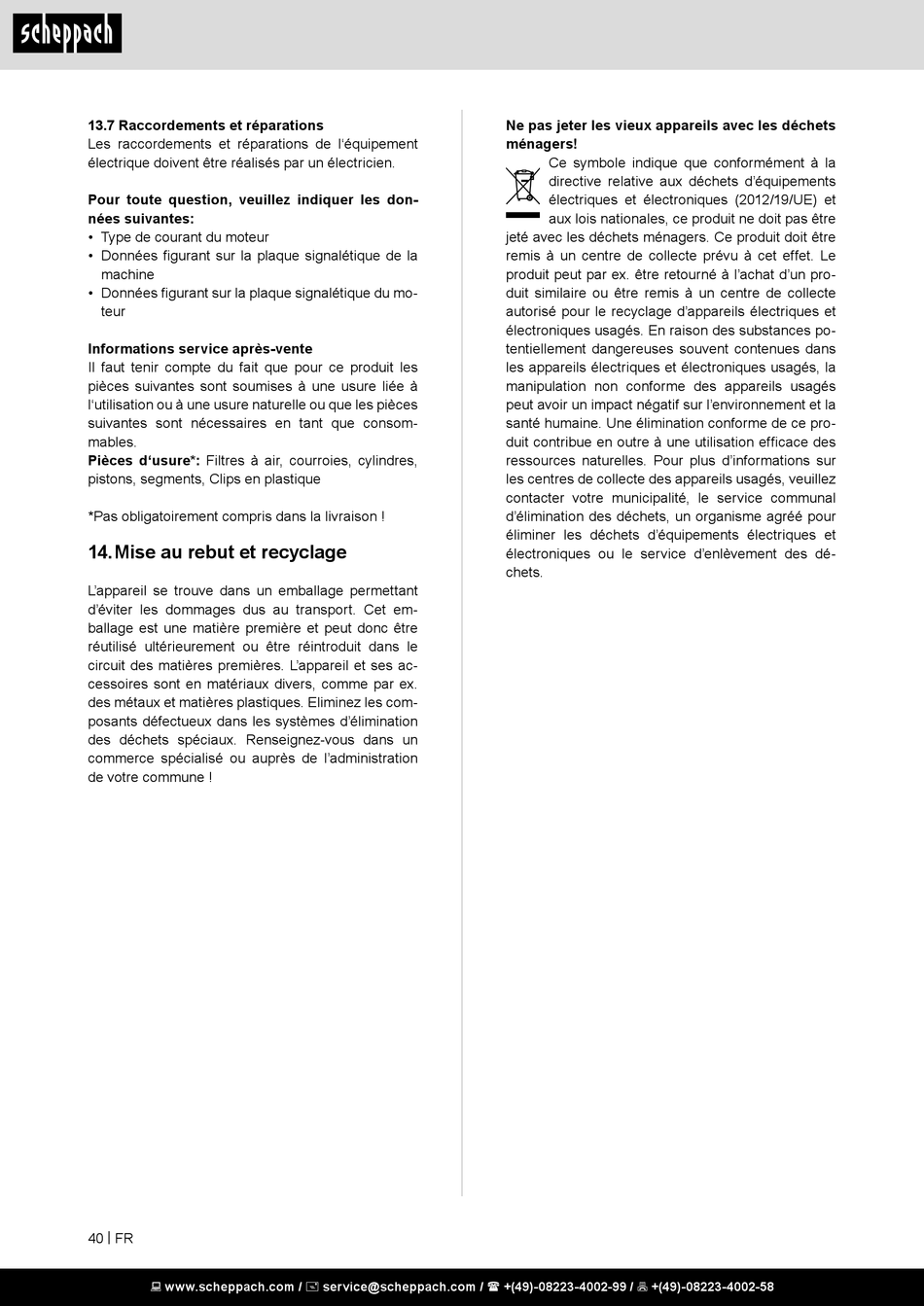 scheppach

13.7 Raccordements et réparations
Les raccordements et réparations de l'équipement électrique doivent être réalisés par un électricien.

Pour toute question, veuillez indiquer les données suivantes:
• Type de courant du moteur
• Données figurant sur la plaque signalétique de la machine
• Données figurant sur la plaque signalétique du moteur

Informations service après-vente
Il faut tenir compte du fait que pour ce produit les pièces suivantes sont soumises à une usure liée à l'utilisation ou à une usure naturelle ou que les pièces suivantes sont nécessaires en tant que consommables.
Pièces d'usure*: Filtres à air, courroies, cylindres, pistons, segments, Clips en plastique

*Pas obligatoirement compris dans la livraison !

14. Mise au rebut et recyclage

L'appareil se trouve dans un emballage permettant d'éviter les dommages dus au transport. Cet emballage est une matière première et peut donc être réutilisé ultérieurement ou être réintroduit dans le circuit des matières premières. L'appareil et ses accessoires sont en matériaux divers, comme par ex. des métaux et matières plastiques. Eliminez les composants défectueux dans les systèmes d'élimination des déchets spéciaux. Renseignez-vous dans un commerce spécialisé ou auprès de l'administration de votre commune !

Ne pas jeter les vieux appareils avec les déchets ménagers!
Ce symbole indique que conformément à la directive relative aux déchets d'équipements électriques et électroniques (2012/19/UE) et aux lois nationales, ce produit ne doit pas être jeté avec les déchets ménagers. Ce produit doit être remis à un centre de collecte prévu à cet effet. Le produit peut par ex. être retourné à l'achat d'un produit similaire ou être remis à un centre de collecte autorisé pour le recyclage d'appareils électriques et électroniques usagés. En raison des substances potentiellement dangereuses souvent contenues dans les appareils électriques et électroniques usagés, la manipulation non conforme des appareils usagés peut avoir un impact négatif sur l'environnement et la santé humaine. Une élimination conforme de ce produit contribue en outre à une utilisation efficace des ressources naturelles. Pour plus d'informations sur les centres de collecte des appareils usagés, veuillez contacter votre municipalité, le service communal d'élimination des déchets, un organisme agréé pour éliminer les déchets d'équipements électriques et électroniques ou le service d'enlèvement des déchets.

40 | FR

www.scheppach.com / service@scheppach.com / +(49)-08223-4002-99 / +(49)-08223-4002-58